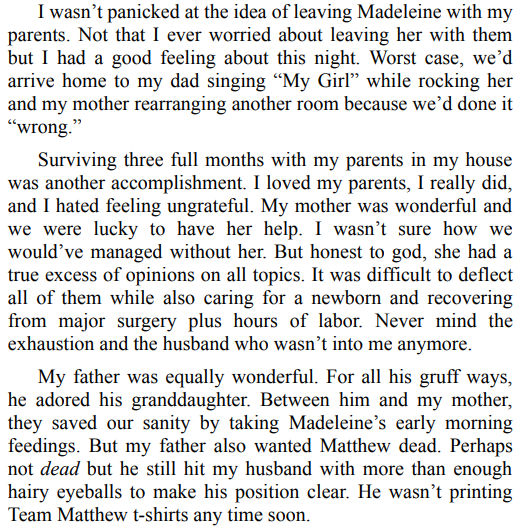 I wasn’t panicked at the idea of leaving Madeleine with my parents. Not that I ever worried about leaving her with them but I had a good feeling about this night. Worst case, we’d arrive home to my dad singing “My Girl” while rocking her and my mother rearranging another room because we’d done it “wrong.”

Surviving three full months with my parents in my house was another accomplishment. I loved my parents, I really did, and I hated feeling ungrateful. My mother was wonderful and we were lucky to have her help. I wasn’t sure how we would’ve managed without her. But honest to god, she had a true excess of opinions on all topics. It was difficult to deflect all of them while also caring for a newborn and recovering from major surgery plus hours of labor. Never mind the exhaustion and the husband who wasn’t into me anymore.

My father was equally wonderful. For all his gruff ways, he adored his granddaughter. Between him and my mother, they saved our sanity by taking Madeleine’s early morning feedings. But my father also wanted Matthew dead. Perhaps not dead but he still hit my husband with more than enough hairy eyeballs to make his position clear. He wasn’t printing Team Matthew t-shirts any time soon.